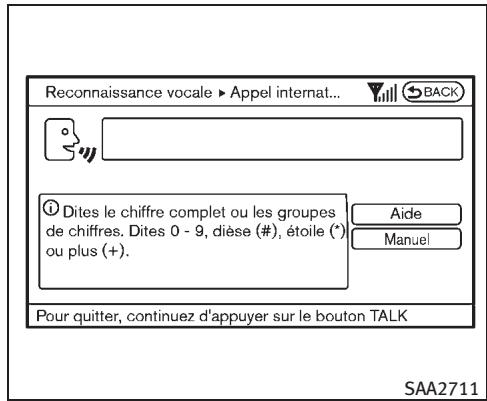 Reconnaissance vocale ▸ Appel internat... BACK

Dites le chiffre complet ou les groupes de chiffres. Dites 0 - 9, dièse (#), étoile (*) ou plus (+).

Aide

Manuel

Pour quitter, continuez d'appuyer sur le bouton TALK

SAA2711